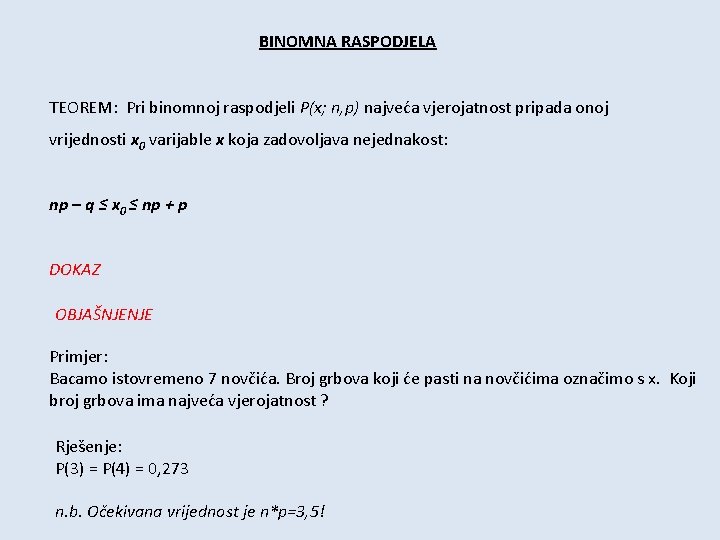 BINOMNA RASPODJELA

TEOREM: Pri binomnoj raspodjeli $P(x; n,p)$ najveća vjerojatnost pripada onoj vrijednosti $x_0$ varijable $x$ koja zadovoljava nejednakost:

$np - q \leq x_0 \leq np + p$

DOKAZ

OBJAŠNJENJE

Primjer:
Bacamo istovremeno 7 novčića. Broj grbova koji će pasti na novčićima označimo s x. Koji broj grbova ima najveća vjerojatnost ?

Rješenje:
P(3) = P(4) = 0,273

n.b. Očekivana vrijednost je n*p=3,5!